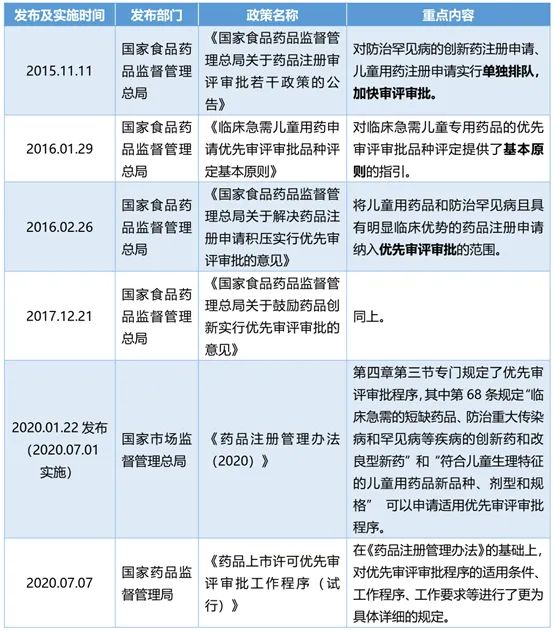 | 发布及实施时间 | 发布部门 | 政策名称 | 重点内容 |
|---|---|---|---|
| 2015.11.11 | 国家食品药品监督管理总局 | 《国家食品药品监督管理总局关于药品注册审评审批若干政策的公告》 | 对防治罕见病的创新药注册申请、儿童用药注册申请实行单独排队，加快审评审批。 |
| 2016.01.29 | 国家食品药品监督管理总局 | 《临床急需儿童用药申请优先审评审批品种评定基本原则》 | 对临床急需儿童专用药品的优先审评审批品种评定提供了基本原则的指引。 |
| 2016.02.26 | 国家食品药品监督管理总局 | 《国家食品药品监督管理总局关于解决药品注册申请积压实行优先审评审批的意见》 | 将儿童用药品和防治罕见病且具有明显临床优势的药品注册申请纳入优先审评审批的范围。 |
| 2017.12.21 | 国家食品药品监督管理总局 | 《国家食品药品监督管理总局关于鼓励药品创新实行优先审评审批的意见》 | 同上。 |
| 2020.01.22发布(2020.07.01实施) | 国家市场监督管理总局 | 《药品注册管理办法(2020)》 | 第四章第三节专门规定了优先审评审批程序，其中第68条规定“临床急需的短缺药品、防治重大传染病和罕见病等疾病的创新药和改良型新药”和“符合儿童生理特征的儿童用药品新品种、剂型和规格” 可以申请适用优先审评审批程序。 |
| 2020.07.07 | 国家药品监督管理局 | 《药品上市许可优先审评审批工作程序(试行)》 | 在《药品注册管理办法》的基础上，对优先审评审批程序的适用条件、工作程序、工作要求等进行了更为具体详细的规定。 |